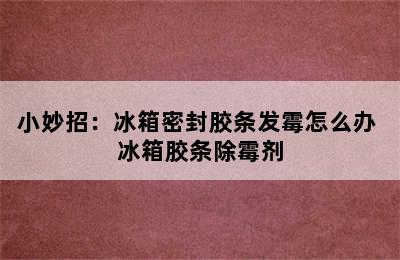 小妙招：冰箱密封胶条发霉怎么办
冰箱胶条除霉剂